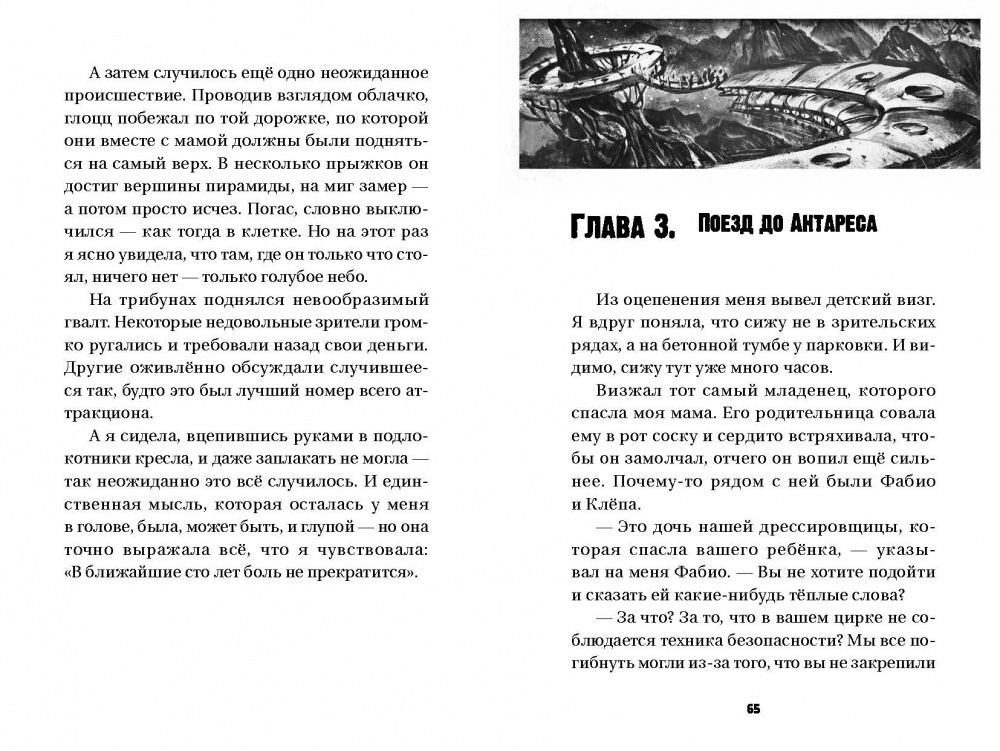 А затем случилось ещё одно неожиданное происшествие. Проводив взглядом облачко, глоцц побежал по той дорожке, по которой они вместе с мамой должны были подняться на самый верх. В несколько прыжков он достиг вершины пирамиды, на миг замер — а потом просто исчез. Погас, словно выключился — как тогда в клетке. Но на этот раз я ясно увидела, что там, где он только что стоял, ничего нет — только голубое небо.

На трибунах поднялся невообразимый гвалт. Некоторые недовольные зрители громко ругались и требовали назад свои деньги. Другие оживлённо обсуждали случившееся так, будто это был лучший номер всего аттракциона.

А я сидела, вцепившись руками в подлокотники кресла, и даже заплакать не могла — так неожиданно это всё случилось. И единственная мысль, которая осталась у меня в голове, была, может быть, и глупой — но она точно выражала всё, что я чувствовала: «В ближайшие сто лет боль не прекратится».

Глава 3. Поезд до Антареса

Из оцепенения меня вывел детский визг. Я вдруг поняла, что сижу не в зрительских рядах, а на бетонной тумбе у парковки. И видимо, сижу тут уже много часов.

Визжал тот самый младенец, которого спасла моя мама. Его родительница совала ему в рот соску и сердито встряхивала, чтобы он замолчал, отчего он вопил ещё сильнее. Почему-то рядом с ней были Фабио и Клёпа.

— Это дочь нашей дрессировщицы, которая спасла вашего ребёнка, — указывал на меня Фабио. — Вы не хотите подойти и сказать ей какие-нибудь тёплые слова?

— За что? За то, что в вашем цирке не соблюдается техника безопасности? Мы все погибнуть могли из-за того, что вы не закрепили

65